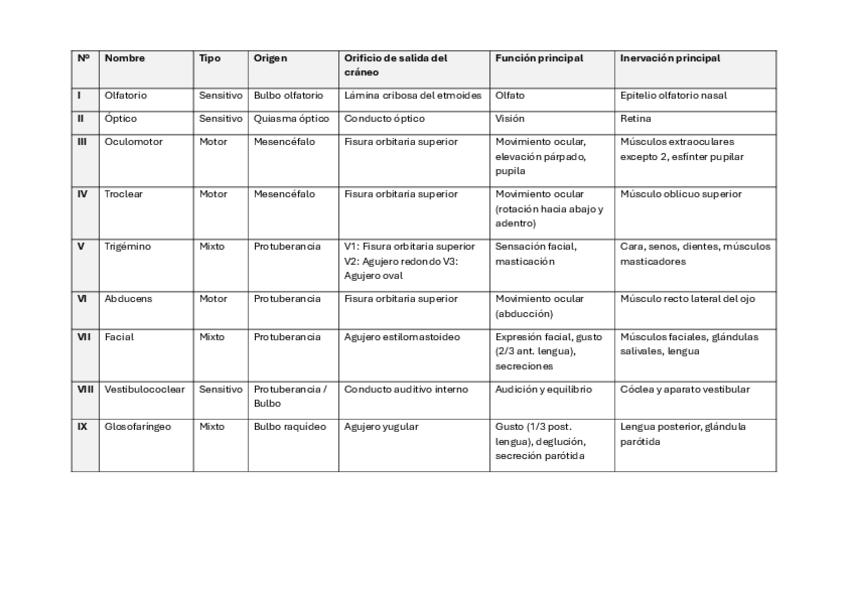 | Nº | Nombre | Tipo | Origen | Orificio de salida del cráneo | Función principal | Inervación principal |
|---|---|---|---|---|---|---|
| I | Olfatorio | Sensitivo | Bulbo olfatorio | Lámina cribosa del etmoides | Olfato | Epitelio olfatorio nasal |
| II | Óptico | Sensitivo | Quiasma óptico | Conducto óptico | Visión | Retina |
| III | Oculomotor | Motor | Mesencéfalo | Fisura orbitaria superior | Movimiento ocular, elevación párpado, pupila | Músculos extraoculares excepto 2, esfínter pupilar |
| IV | Troclear | Motor | Mesencéfalo | Fisura orbitaria superior | Movimiento ocular (rotación hacia abajo y adentro) | Músculo oblicuo superior |
| V | Trigémino | Mixto | Protuberancia | V1: Fisura orbitaria superior V2: Agujero redondo V3: Agujero oval | Sensación facial, masticación | Cara, senos, dientes, músculos masticadores |
| VI | Abducens | Motor | Protuberancia | Fisura orbitaria superior | Movimiento ocular (abducción) | Músculo recto lateral del ojo |
| VII | Facial | Mixto | Protuberancia | Agujero estilomastoideo | Expresión facial, gusto (2/3 ant. lengua), secreciones | Músculos faciales, glándulas salivales, lengua |
| VIII | Vestibulococlear | Sensitivo | Protuberancia / Bulbo | Conducto auditivo interno | Audición y equilibrio | Cóclea y aparato vestibular |
| IX | Glosofaríngeo | Mixto | Bulbo raquídeo | Agujero yugular | Gusto (1/3 post. lengua), deglución, secreción parótida | Lengua posterior, glándula parótida |